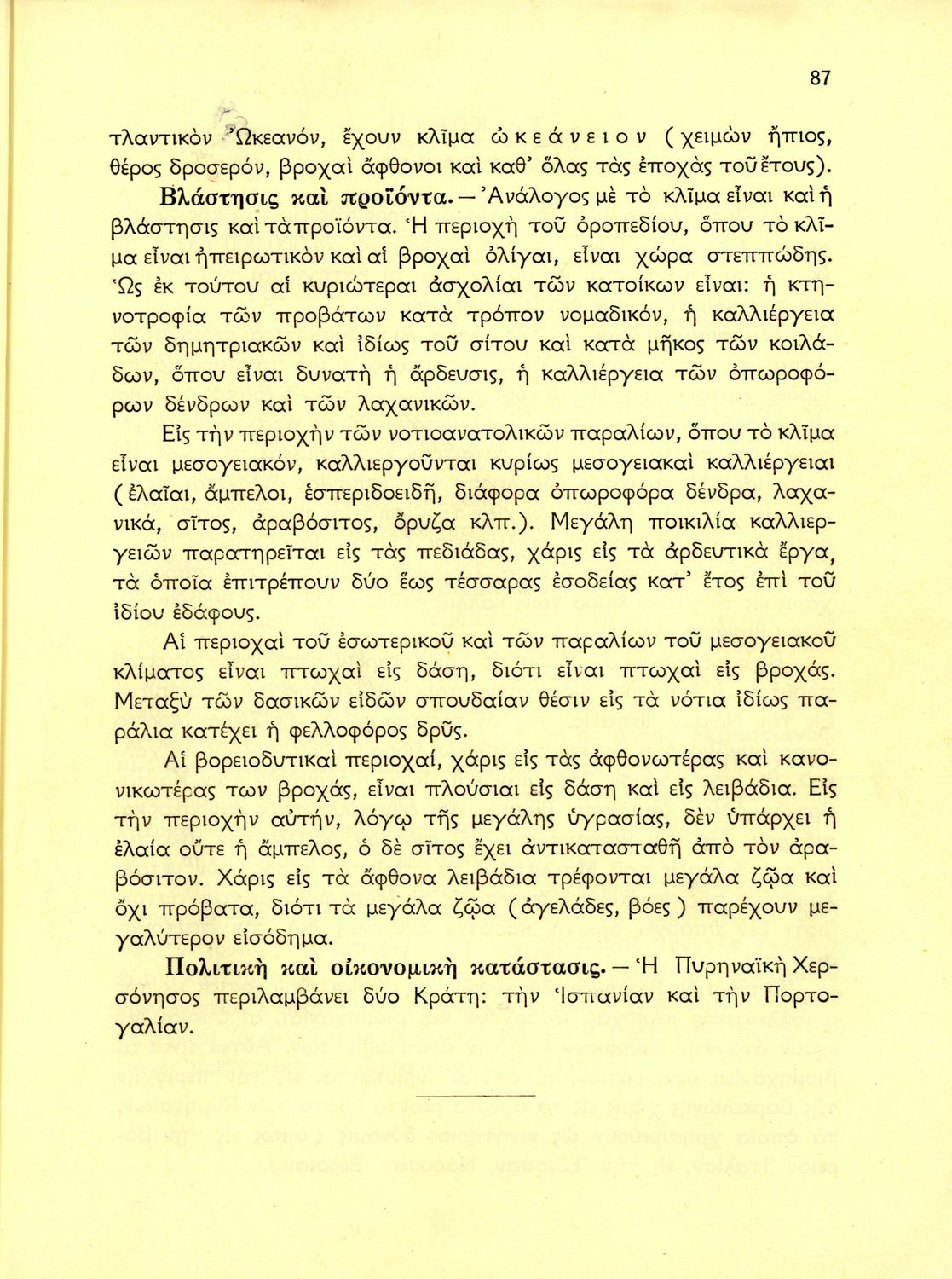 87

τλαντικὸν Ὠκεανόν, ἔχουν κλῖμα ὠκεάνειον (χειμὼν ἤπιος, θέρος δροσερόν, βροχαὶ ἄφθονοι καὶ καθ' ὅλας τὰς ἐποχὰς τοῦ ἔτους).

Βλάστησις καὶ προϊόντα. — Ἀνάλογος μὲ τὸ κλῖμα εἶναι καὶ ἡ βλάστησις καὶ τὰ προϊόντα. Ἡ περιοχὴ τοῦ ὀροπεδίου, ὅπου τὸ κλῖμα εἶναι ἠπειρωτικὸν καὶ αἱ βροχαὶ ὀλίγαι, εἶναι χώρα στεππώδης. Ὡς ἐκ τούτου αἱ κυριώτεραι ἀσχολίαι τῶν κατοίκων εἶναι: ἡ κτηνοτροφία τῶν προβάτων κατὰ τρόπον νομαδικόν, ἡ καλλιέργεια τῶν δημητριακῶν καὶ ἰδίως τοῦ σίτου καὶ κατὰ μῆκος τῶν κοιλάδων, ὅπου εἶναι δυνατὴ ἡ ἄρδευσις, ἡ καλλιέργεια τῶν ὀπωροφόρων δένδρων καὶ τῶν λαχανικῶν.

Εἰς τὴν περιοχὴν τῶν νοτιοανατολικῶν παραλίων, ὅπου τὸ κλῖμα εἶναι μεσογειακόν, καλλιεργοῦνται κυρίως μεσογειακαὶ καλλιέργειαι (ἐλαῖαι, ἄμπελοι, ἐσπεριδοειδῆ, διάφορα ὀπωροφόρα δένδρα, λαχανικά, σῖτος, ἀραβόσιτος, ὄρυζα κλπ.). Μεγάλη ποικιλία καλλιεργειῶν παρατηρεῖται εἰς τὰς πεδιάδας, χάρις εἰς τὰ ἀρδευτικὰ ἔργα, τὰ ὁποῖα ἐπιτρέπουν δύο ἕως τέσσαρας ἐσοδείας κατ' ἔτος ἐπὶ τοῦ ἰδίου ἐδάφους.

Αἱ περιοχαὶ τοῦ ἐσωτερικοῦ καὶ τῶν παραλίων τοῦ μεσογειακοῦ κλίματος εἶναι πτωχαὶ εἰς δάση, διότι εἶναι πτωχαὶ εἰς βροχάς. Μεταξὺ τῶν δασικῶν εἰδῶν σπουδαίαν θέσιν εἰς τὰ νότια ἰδίως παράλια κατέχει ἡ φελλοφόρος δρῦς.

Αἱ βορειοδυτικαὶ περιοχαί, χάρις εἰς τὰς ἀφθονωτέρας καὶ κανονικωτέρας των βροχάς, εἶναι πλούσιαι εἰς δάση καὶ εἰς λειβάδια. Εἰς τὴν περιοχὴν αὐτήν, λόγῳ τῆς μεγάλης ὑγρασίας, δὲν ὑπάρχει ἡ ἐλαία οὔτε ἡ ἄμπελος, ὁ δὲ σῖτος ἔχει ἀντικατασταθῆ ἀπὸ τὸν ἀραβόσιτον. Χάρις εἰς τὰ ἄφθονα λειβάδια τρέφονται μεγάλα ζῷα καὶ ὄχι πρόβατα, διότι τὰ μεγάλα ζῷα (ἀγελάδες, βόες) παρέχουν μεγαλύτερον εἰσόδημα.

Πολιτικὴ καὶ οἰκονομικὴ κατάστασις. — Ἡ Πυρηναϊκὴ Χερσόνησος περιλαμβάνει δύο Κράτη: τὴν Ἱσπανίαν καὶ τὴν Πορτογαλίαν.